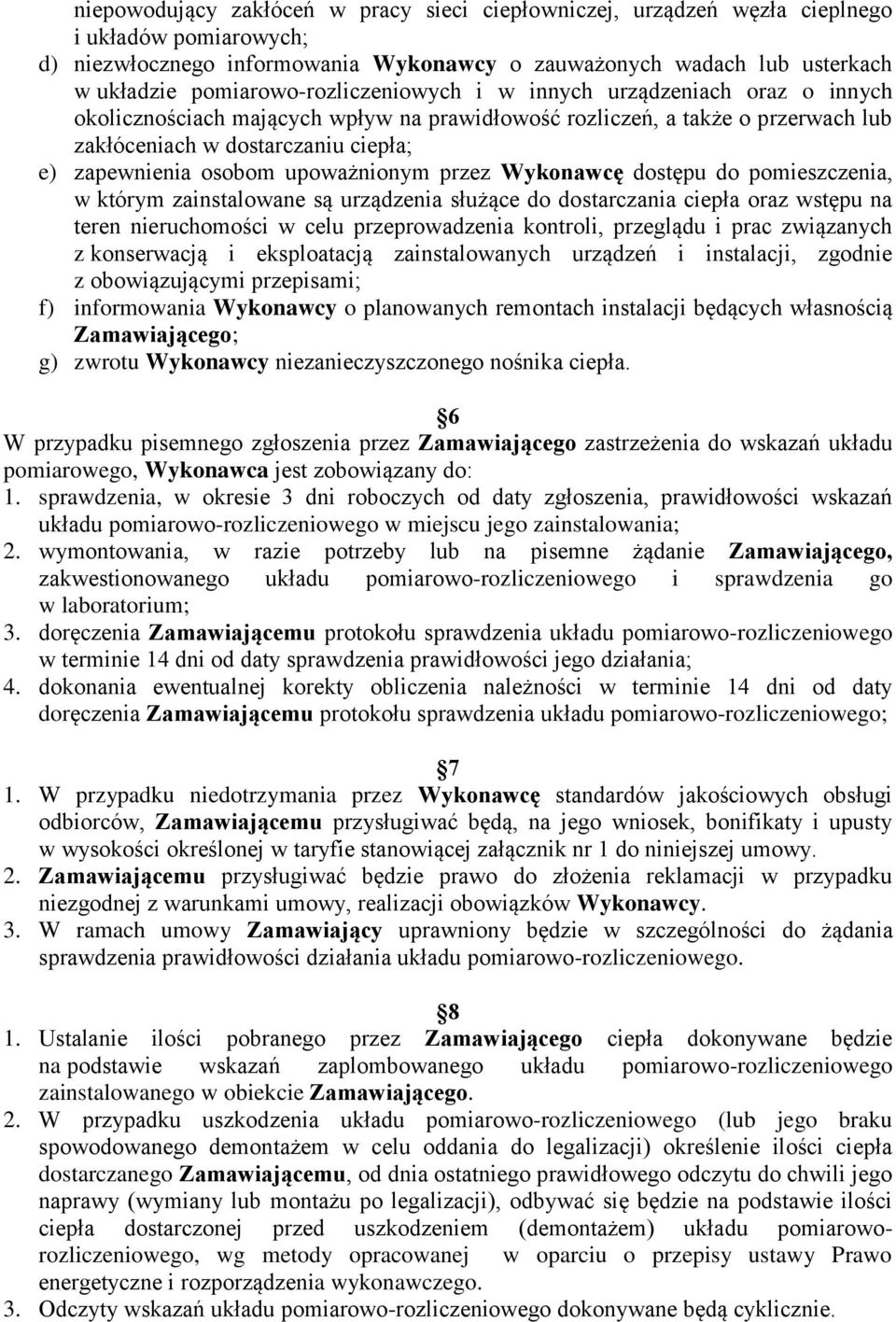 niepowodujący zakłóceń w pracy sieci ciepłowniczej, urządzeń węzła cieplnego i układów pomiarowych;
d) niezwłocznego informowania Wykonawcy o zauważonych wadach lub usterkach w układzie pomiarowo-rozliczeniowych i w innych urządzeniach oraz o innych okolicznościach mających wpływ na prawidłowość rozliczeń, a także o przerwach lub zakłóceniach w dostarczaniu ciepła;
e) zapewnienia osobom upoważnionym przez Wykonawcę dostępu do pomieszczenia, w którym zainstalowane są urządzenia służące do dostarczania ciepła oraz wstępu na teren nieruchomości w celu przeprowadzenia kontroli, przeglądu i prac związanych z konserwacją i eksploatacją zainstalowanych urządzeń i instalacji, zgodnie z obowiązującymi przepisami;
f) informowania Wykonawcy o planowanych remontach instalacji będących własnością Zamawiającego;
g) zwrotu Wykonawcy niezanieczyszczonego nośnika ciepła.

6
W przypadku pisemnego zgłoszenia przez Zamawiającego zastrzeżenia do wskazań układu pomiarowego, Wykonawca jest zobowiązany do:
1. sprawdzenia, w okresie 3 dni roboczych od daty zgłoszenia, prawidłowości wskazań układu pomiarowo-rozliczeniowego w miejscu jego zainstalowania;
2. wymontowania, w razie potrzeby lub na pisemne żądanie Zamawiającego, zakwestionowanego układu pomiarowo-rozliczeniowego i sprawdzenia go w laboratorium;
3. doręczenia Zamawiającemu protokołu sprawdzenia układu pomiarowo-rozliczeniowego w terminie 14 dni od daty sprawdzenia prawidłowości jego działania;
4. dokonania ewentualnej korekty obliczenia należności w terminie 14 dni od daty doręczenia Zamawiającemu protokołu sprawdzenia układu pomiarowo-rozliczeniowego;

7
1. W przypadku niedotrzymania przez Wykonawcę standardów jakościowych obsługi odbiorców, Zamawiającemu przysługiwać będą, na jego wniosek, bonifikaty i upusty w wysokości określonej w taryfie stanowiącej załącznik nr 1 do niniejszej umowy.
2. Zamawiającemu przysługiwać będzie prawo do złożenia reklamacji w przypadku niezgodnej z warunkami umowy, realizacji obowiązków Wykonawcy.
3. W ramach umowy Zamawiający uprawniony będzie w szczególności do żądania sprawdzenia prawidłowości działania układu pomiarowo-rozliczeniowego.

8
1. Ustalanie ilości pobranego przez Zamawiającego ciepła dokonywane będzie na podstawie wskazań zaplombowanego układu pomiarowo-rozliczeniowego zainstalowanego w obiekcie Zamawiającego.
2. W przypadku uszkodzenia układu pomiarowo-rozliczeniowego (lub jego braku spowodowanego demontażem w celu oddania do legalizacji) określenie ilości ciepła dostarczanego Zamawiającemu, od dnia ostatniego prawidłowego odczytu do chwili jego naprawy (wymiany lub montażu po legalizacji), odbywać się będzie na podstawie ilości ciepła dostarczonej przed uszkodzeniem (demontażem) układu pomiarowo-rozliczeniowego, wg metody opracowanej w oparciu o przepisy ustawy Prawo energetyczne i rozporządzenia wykonawczego.
3. Odczyty wskazań układu pomiarowo-rozliczeniowego dokonywane będą cyklicznie.